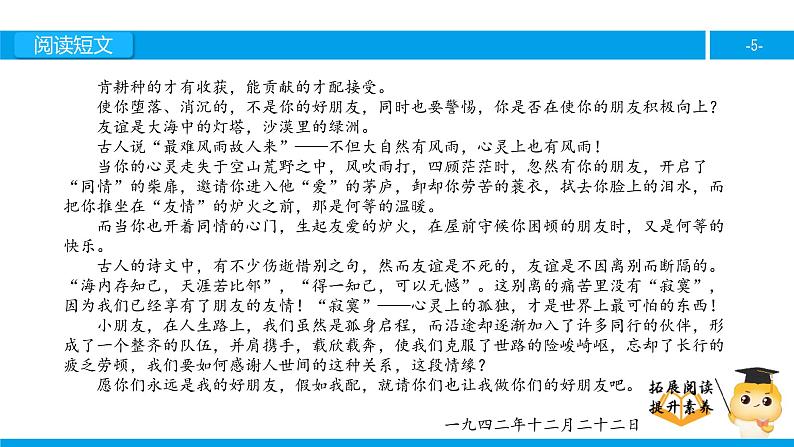 阅读短文

-5-

肯耕种的才有收获，能贡献的才配接受。

使你堕落、消沉的，不是你的好朋友，同时也要警惕，你是否在使你的朋友积极向上？

友谊是大海中的灯塔，沙漠里的绿洲。

古人说“最难风雨故人来”——不但大自然有风雨，心灵上也有风雨！

当你的心灵走失于空山荒野之中，风吹雨打，四顾茫茫时，忽然有你的朋友，开启了“同情”的柴扉，邀请你进入他“爱”的茅庐，卸却你劳苦的蓑衣，拭去你脸上的泪水，而把你推坐在“友情”的炉火之前，那是何等的温暖。

而当你也开着同情的心门，生起友爱的炉火，在屋前守候你困顿的朋友时，又是何等的快乐。

古人的诗文中，有不少伤逝惜别之句，然而友谊是不死的，友谊是不因离别而断隔的。“海内存知己，天涯若比邻”，“得一知己，可以无憾”。这别离的痛苦里没有“寂寞”，因为我们已经享有了朋友的友情！“寂寞”——心灵上的孤独，才是世界上最可怕的东西！

小朋友，在人生路上，我们虽然是孤身启程，而沿途却逐渐加入了许多同行的伙伴，形成了一个整齐的队伍，并肩携手，载欣载奔，使我们克服了世路的险峻崎岖，忘却了长行的疲乏劳顿，我们要如何感谢人世间的这种关系，这段情缘？

愿你们永远是我的好朋友，假如我配，就请你们也让我做你们的好朋友吧。

一九四二年十二月二十二日

拓展阅读
提升素养